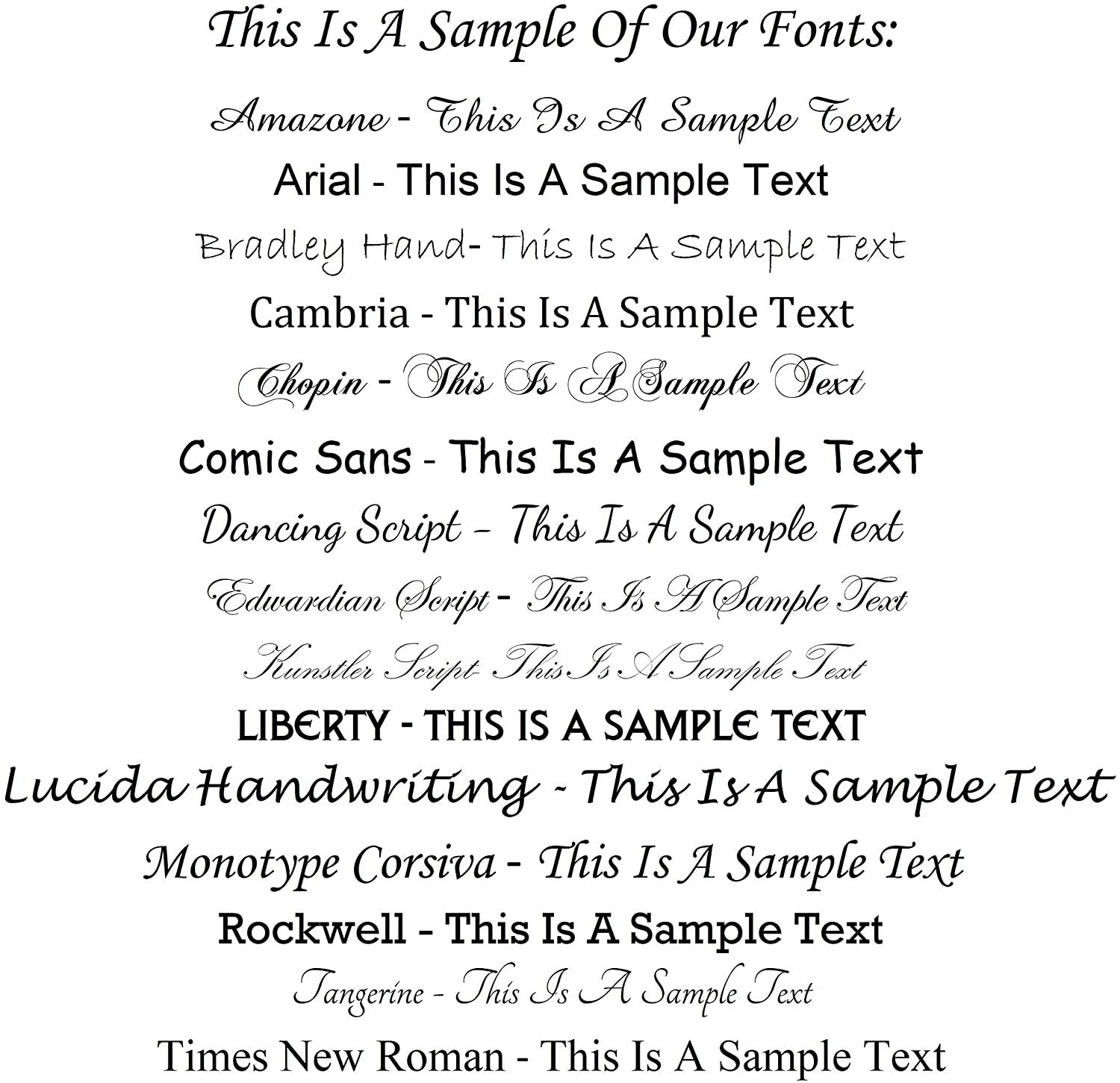 This Is A Sample Of Our Fonts:

Amazone - This Is A Sample Text

Arial - This Is A Sample Text

Bradley Hand- This Is A Sample Text

Cambria - This Is A Sample Text

Chopin - This Is A Sample Text

Comic Sans - This Is A Sample Text

Dancing Script - This Is A Sample Text

Edwardian Script - This Is A Sample Text

Kunstler Script- This Is A Sample Text

LIBERTY - THIS IS A SAMPLE TEXT

Lucida Handwriting - This Is A Sample Text

Monotype Corsiva - This Is A Sample Text

Rockwell - This Is A Sample Text

Tangerine - This Is A Sample Text

Times New Roman - This Is A Sample Text